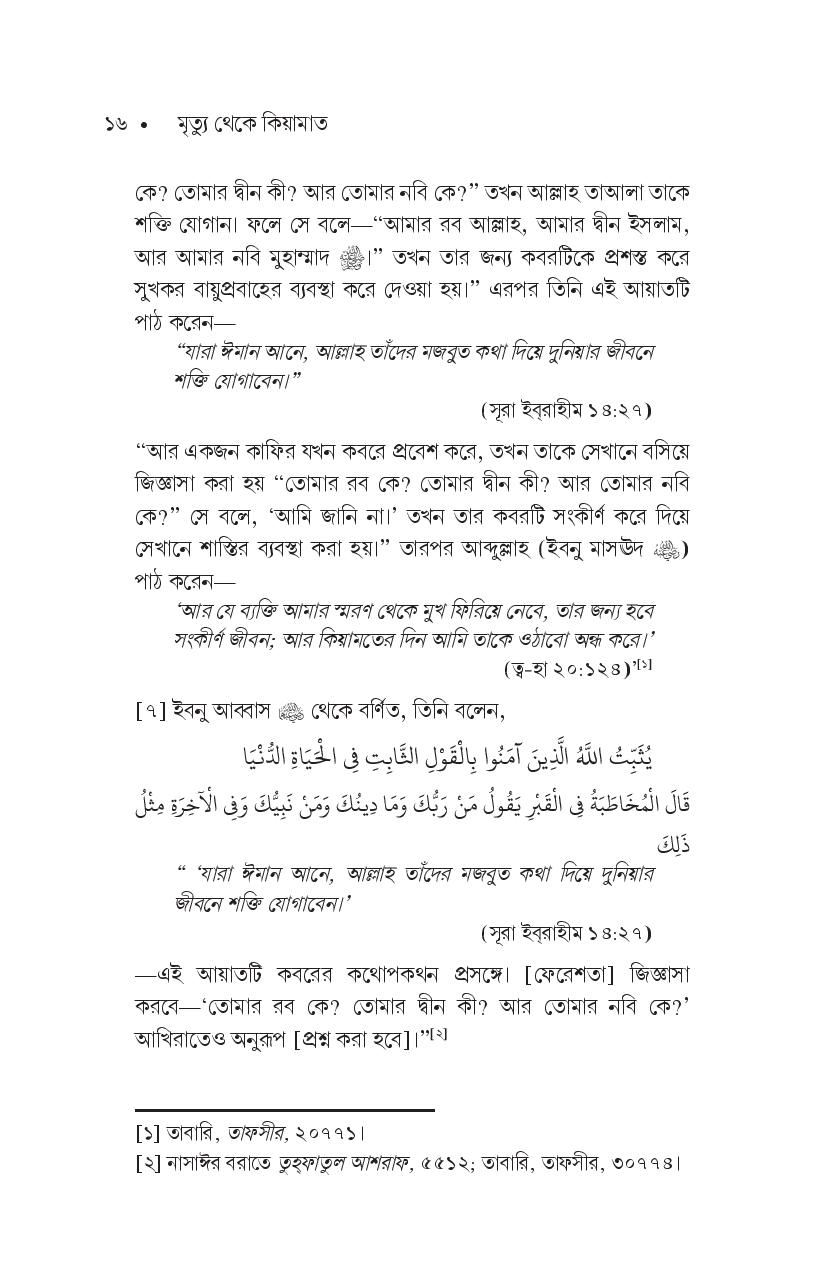 ১৬ • মৃত্যু থেকে কিয়ামাত

কে? তোমার দ্বীন কী? আর তোমার নবি কে?" তখন আল্লাহ তাআলা তাকে শক্তি যোগান। ফলে সে বলে—"আমার রব আল্লাহ, আমার দ্বীন ইসলাম, আর আমার নবি মুহাম্মাদ ﷺ।" তখন তার জন্য কবরটিকে প্রশস্ত করে সুখকর বায়ুপ্রবাহের ব্যবস্থা করে দেওয়া হয়।" এরপর তিনি এই আয়াতটি পাঠ করেন—

"যারা ঈমান আনে, আল্লাহ তাঁদের মজবুত কথা দিয়ে দুনিয়ার জীবনে শক্তি যোগাবেন।"

(সূরা ইব্‌রাহীম ১৪:২৭)

"আর একজন কাফির যখন কবরে প্রবেশ করে, তখন তাকে সেখানে বসিয়ে জিজ্ঞাসা করা হয় "তোমার রব কে? তোমার দ্বীন কী? আর তোমার নবি কে?" সে বলে, 'আমি জানি না।' তখন তার কবরটি সংকীর্ণ করে দিয়ে সেখানে শাস্তির ব্যবস্থা করা হয়।" তারপর আব্দুল্লাহ (ইবনু মাসঊদ ﷺ) পাঠ করেন—

'আর যে ব্যক্তি আমার স্মরণ থেকে মুখ ফিরিয়ে নেবে, তার জন্য হবে সংকীর্ণ জীবন; আর কিয়ামতের দিন আমি তাকে ওঠাবো অন্ধ করে।'

(ত্ব-হা ২০:১২৪)'[১]

[৭] ইবনু আব্বাস ﷺ থেকে বর্ণিত, তিনি বলেন,

يُثَبِّتُ اللَّهُ الَّذِينَ آمَنُوا بِالْقَوْلِ الثَّابِتِ فِي الْحَيَاةِ الدُّنْيَا

قَالَ الْمُخَاطَبَةُ فِي الْقَبْرِ يَقُولُ مَنْ رَبُّكَ وَمَا دِينُكَ وَمَنْ نَبِيُّكَ وَفِي الْآخِرَةِ مِثْلُ ذَلِكَ

" 'যারা ঈমান আনে, আল্লাহ তাঁদের মজবুত কথা দিয়ে দুনিয়ার জীবনে শক্তি যোগাবেন।'

(সূরা ইব্‌রাহীম ১৪:২৭)

—এই আয়াতটি কবরের কথোপকথন প্রসঙ্গে। [ফেরেশতা] জিজ্ঞাসা করবে—'তোমার রব কে? তোমার দ্বীন কী? আর তোমার নবি কে?' আখিরাতেও অনুরূপ [প্রশ্ন করা হবে]।"[২]

[১] তাবারি, তাফসীর, ২০৭৭১।
[২] নাসাঈর বরাতে তুহ্‌ফাতুল আশরাফ, ৫৫১২; তাবারি, তাফসীর, ৩০৭৭৪।